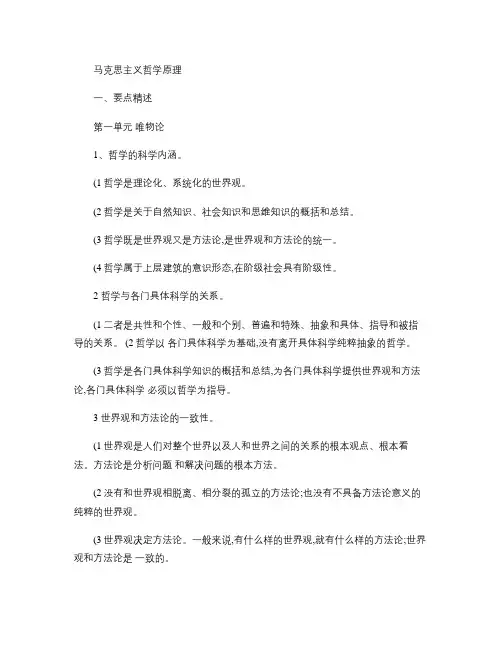 马克思主义哲学原理

一、要点精述

第一单元 唯物论

1、哲学的科学内涵。

(1 哲学是理论化、系统化的世界观。

(2 哲学是关于自然知识、社会知识和思维知识的概括和总结。

(3 哲学既是世界观又是方法论,是世界观和方法论的统一。

(4 哲学属于上层建筑的意识形态,在阶级社会具有阶级性。

2 哲学与各门具体科学的关系。

(1 二者是共性和个性、一般和个别、普遍和特殊、抽象和具体、指导和被指导的关系。 (2 哲学以 各门具体科学为基础,没有离开具体科学纯粹抽象的哲学。

(3 哲学是各门具体科学知识的概括和总结,为各门具体科学提供世界观和方法论,各门具体科学 必须以哲学为指导。

3 世界观和方法论的一致性。

(1 世界观是人们对整个世界以及人和世界之间的关系的根本观点、根本看法。方法论是分析问题 和解决问题的根本方法。

(2 没有和世界观相脱离、相分裂的孤立的方法论;也没有不具备方法论意义的纯粹的世界观。

(3 世界观决定方法论。一般来说,有什么样的世界观,就有什么样的方法论;世界观和方法论是 一致的。